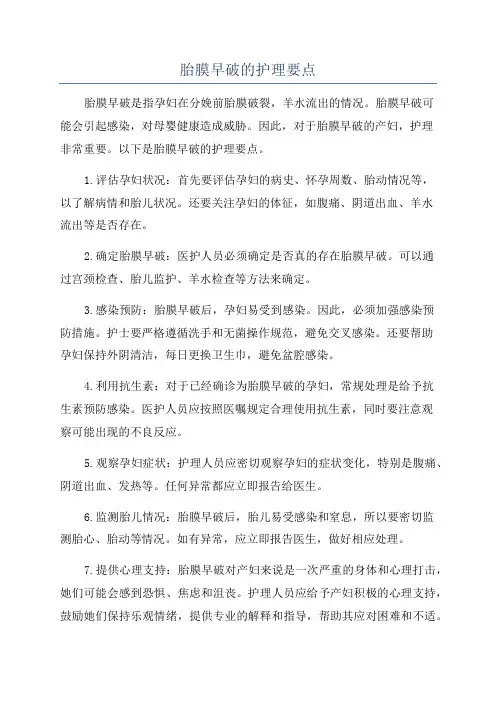 胎膜早破的护理要点

胎膜早破是指孕妇在分娩前胎膜破裂，羊水流出的情况。胎膜早破可能会引起感染，对母婴健康造成威胁。因此，对于胎膜早破的产妇，护理非常重要。以下是胎膜早破的护理要点。

1.评估孕妇状况：首先要评估孕妇的病史、怀孕周数、胎动情况等，以了解病情和胎儿状况。还要关注孕妇的体征，如腹痛、阴道出血、羊水流出等是否存在。

2.确定胎膜早破：医护人员必须确定是否真的存在胎膜早破。可以通过宫颈检查、胎儿监护、羊水检查等方法来确定。

3.感染预防：胎膜早破后，孕妇易受到感染。因此，必须加强感染预防措施。护士要严格遵循洗手和无菌操作规范，避免交叉感染。还要帮助孕妇保持外阴清洁，每日更换卫生巾，避免盆腔感染。

4.利用抗生素：对于已经确诊为胎膜早破的孕妇，常规处理是给予抗生素预防感染。医护人员应按照医嘱规定合理使用抗生素，同时要注意观察可能出现的不良反应。

5.观察孕妇症状：护理人员应密切观察孕妇的症状变化，特别是腹痛、阴道出血、发热等。任何异常都应立即报告给医生。

6.监测胎儿情况：胎膜早破后，胎儿易受感染和窒息，所以要密切监测胎心、胎动等情况。如有异常，应立即报告医生，做好相应处理。

7.提供心理支持：胎膜早破对产妇来说是一次严重的身体和心理打击，她们可能会感到恐惧、焦虑和沮丧。护理人员应给予产妇积极的心理支持，鼓励她们保持乐观情绪，提供专业的解释和指导，帮助其应对困难和不适。